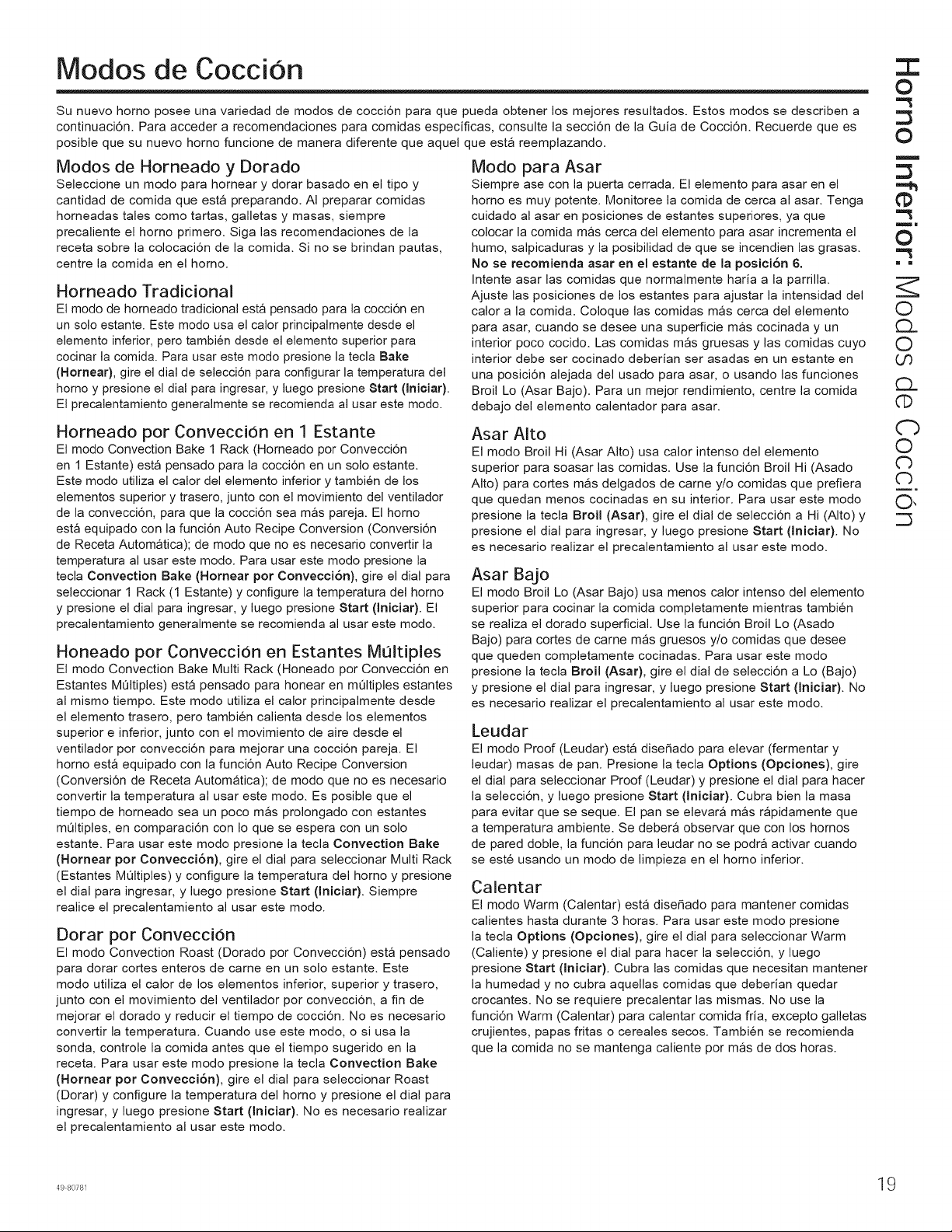 Modos de Cocción

Su nuevo horno posee una variedad de modos de cocción para que pueda obtener los mejores resultados. Estos modos se describen a continuación. Para acceder a recomendaciones para comidas específicas, consulte la sección de la Guía de Cocción. Recuerde que es posible que su nuevo horno funcione de manera diferente que aquel que está reemplazando.

Modos de Horneado y Dorado
Seleccione un modo para hornear y dorar basado en el tipo y cantidad de comida que está preparando. Al preparar comidas horneadas tales como tartas, galletas y masas, siempre precaliente el horno primero. Siga las recomendaciones de la receta sobre la colocación de la comida. Si no se brindan pautas, centre la comida en el horno.

Horneado Tradicional
El modo de horneado tradicional está pensado para la cocción en un solo estante. Este modo usa el calor principalmente desde el elemento inferior, pero también desde el elemento superior para cocinar la comida. Para usar este modo presione la tecla Bake (Hornear), gire el dial de selección para configurar la temperatura del horno y presione el dial para ingresar, y luego presione Start (Iniciar). El precalentamiento generalmente se recomienda al usar este modo.

Horneado por Convección en 1 Estante
El modo Convection Bake 1 Rack (Horneado por Convección en 1 Estante) está pensado para la cocción en un solo estante. Este modo utiliza el calor del elemento inferior y también de los elementos superior y trasero, junto con el movimiento del ventilador de la convección, para que la cocción sea más pareja. El horno está equipado con la función Auto Recipe Conversion (Conversión de Receta Automática); de modo que no es necesario convertir la temperatura al usar este modo. Para usar este modo presione la tecla Convection Bake (Hornear por Convección), gire el dial para seleccionar 1 Rack (1 Estante) y configure la temperatura del horno y presione el dial para ingresar, y luego presione Start (Iniciar). El precalentamiento generalmente se recomienda al usar este modo.

Honeado por Convección en Estantes Múltiples
El modo Convection Bake Multi Rack (Honeado por Convección en Estantes Múltiples) está pensado para honear en múltiples estantes al mismo tiempo. Este modo utiliza el calor principalmente desde el elemento trasero, pero también calienta desde los elementos superior e inferior, junto con el movimiento de aire desde el ventilador por convección para mejorar una cocción pareja. El horno está equipado con la función Auto Recipe Conversion (Conversión de Receta Automática); de modo que no es necesario convertir la temperatura al usar este modo. Es posible que el tiempo de horneado sea un poco más prolongado con estantes múltiples, en comparación con lo que se espera con un solo estante. Para usar este modo presione la tecla Convection Bake (Hornear por Convección), gire el dial para seleccionar Multi Rack (Estantes Múltiples) y configure la temperatura del horno y presione el dial para ingresar, y luego presione Start (Iniciar). Siempre realice el precalentamiento al usar este modo.

Dorar por Convección
El modo Convection Roast (Dorado por Convección) está pensado para dorar cortes enteros de carne en un solo estante. Este modo utiliza el calor de los elementos inferior, superior y trasero, junto con el movimiento del ventilador por convección, a fin de mejorar el dorado y reducir el tiempo de cocción. No es necesario convertir la temperatura. Cuando use este modo, o si usa la sonda, controle la comida antes que el tiempo sugerido en la receta. Para usar este modo presione la tecla Convection Bake (Hornear por Convección), gire el dial para seleccionar Roast (Dorar) y configure la temperatura del horno y presione el dial para ingresar, y luego presione Start (Iniciar). No es necesario realizar el precalentamiento al usar este modo.

Modo para Asar
Siempre ase con la puerta cerrada. El elemento para asar en el horno es muy potente. Monitoree la comida de cerca al asar. Tenga cuidado al asar en posiciones de estantes superiores, ya que colocar la comida más cerca del elemento para asar incrementa el humo, salpicaduras y la posibilidad de que se incendien las grasas. No se recomienda asar en el estante de la posición 6.
Intente asar las comidas que normalmente haría a la parrilla. Ajuste las posiciones de los estantes para ajustar la intensidad del calor a la comida. Coloque las comidas más cerca del elemento para asar, cuando se desee una superficie más cocinada y un interior poco cocido. Las comidas más gruesas y las comidas cuyo interior debe ser cocinado deberían ser asadas en un estante en una posición alejada del usado para asar, o usando las funciones Broil Lo (Asar Bajo). Para un mejor rendimiento, centre la comida debajo del elemento calentador para asar.

Asar Alto
El modo Broil Hi (Asar Alto) usa calor intenso del elemento superior para soasar las comidas. Use la función Broil Hi (Asado Alto) para cortes más delgados de carne y/o comidas que prefiera que quedan menos cocinadas en su interior. Para usar este modo presione la tecla Broil (Asar), gire el dial de selección a Hi (Alto) y presione el dial para ingresar, y luego presione Start (Iniciar). No es necesario realizar el precalentamiento al usar este modo.

Asar Bajo
El modo Broil Lo (Asar Bajo) usa menos calor intenso del elemento superior para cocinar la comida completamente mientras también se realiza el dorado superficial. Use la función Broil Lo (Asado Bajo) para cortes de carne más gruesos y/o comidas que desee que queden completamente cocinadas. Para usar este modo presione la tecla Broil (Asar), gire el dial de selección a Lo (Bajo) y presione el dial para ingresar, y luego presione Start (Iniciar). No es necesario realizar el precalentamiento al usar este modo.

Leudar
El modo Proof (Leudar) está diseñado para elevar (fermentar y leudar) masas de pan. Presione la tecla Options (Opciones), gire el dial para seleccionar Proof (Leudar) y presione el dial para hacer la selección, y luego presione Start (Iniciar). Cubra bien la masa para evitar que se seque. El pan se elevará más rápidamente que a temperatura ambiente. Se deberá observar que con los hornos de pared doble, la función para leudar no se podrá activar cuando se esté usando un modo de limpieza en el horno inferior.

Calentar
El modo Warm (Calentar) está diseñado para mantener comidas calientes hasta durante 3 horas. Para usar este modo presione la tecla Options (Opciones), gire el dial para seleccionar Warm (Caliente) y presione el dial para hacer la selección, y luego presione Start (Iniciar). Cubra las comidas que necesitan mantener la humedad y no cubra aquellas comidas que deberían quedar crocantes. No se requiere precalentar las mismas. No use la función Warm (Calentar) para calentar comida fría, excepto galletas crujientes, papas fritas o cereales secos. También se recomienda que la comida no se mantenga caliente por más de dos horas.

Horno Inferior: Modos de Cocción

49-80781

19